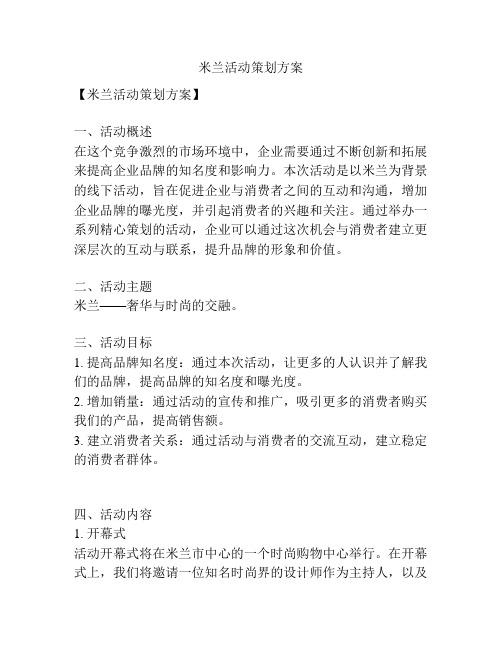 米兰活动策划方案

【米兰活动策划方案】

一、活动概述
在这个竞争激烈的市场环境中，企业需要通过不断创新和拓展来提高企业品牌的知名度和影响力。本次活动是以米兰为背景的线下活动，旨在促进企业与消费者之间的互动和沟通，增加企业品牌的曝光度，并引起消费者的兴趣和关注。通过举办一系列精心策划的活动，企业可以通过这次机会与消费者建立更深层次的互动与联系，提升品牌的形象和价值。

二、活动主题
米兰——奢华与时尚的交融。

三、活动目标
1. 提高品牌知名度：通过本次活动，让更多的人认识并了解我们的品牌，提高品牌的知名度和曝光度。
2. 增加销量：通过活动的宣传和推广，吸引更多的消费者购买我们的产品，提高销售额。
3. 建立消费者关系：通过活动与消费者的交流互动，建立稳定的消费者群体。

四、活动内容
1. 开幕式
活动开幕式将在米兰市中心的一个时尚购物中心举行。在开幕式上，我们将邀请一位知名时尚界的设计师作为主持人，以及